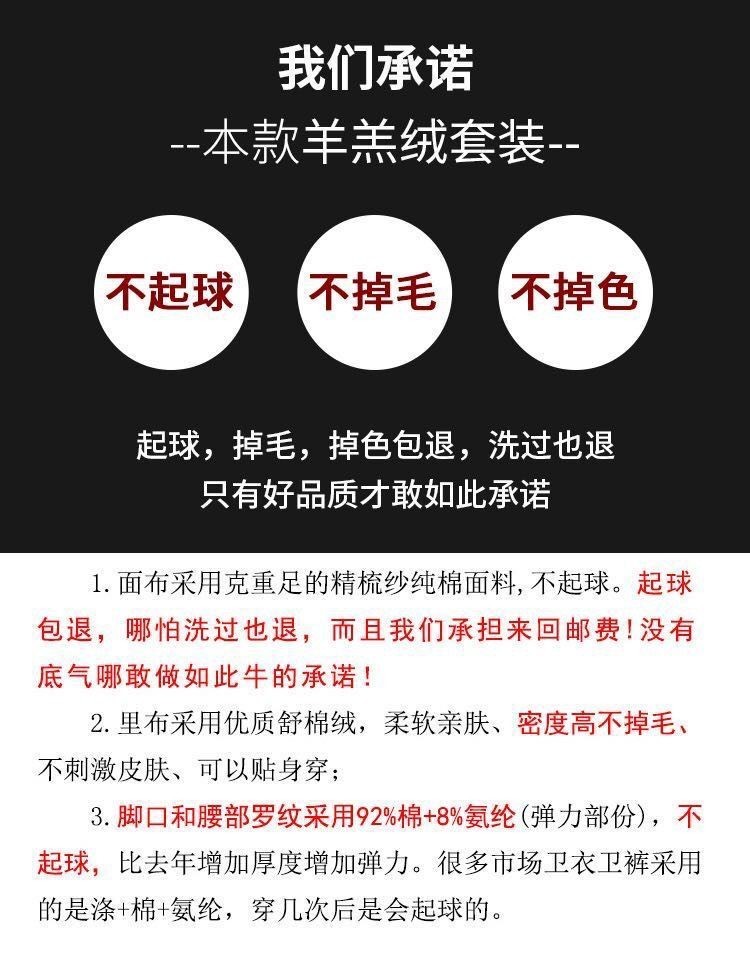 我们承诺

--本款羊羔绒套装--

不起球

不掉毛

不掉色

起球，掉毛，掉色包退，洗过也退

只有好品质才敢如此承诺

1.面布采用克重足的精梳纱纯棉面料,不起球。起球包退，哪怕洗过也退，而且我们承担来回邮费!没有底气哪敢做如此牛的承诺!

2.里布采用优质舒棉绒，柔软亲肤、密度高不掉毛、不刺激皮肤、可以贴身穿;

3.脚口和腰部罗纹采用92%棉+8%氨纶(弹力部份)，不起球，比去年增加厚度增加弹力。很多市场卫衣卫裤采用的是涤+棉+氨纶，穿几次后是会起球的。